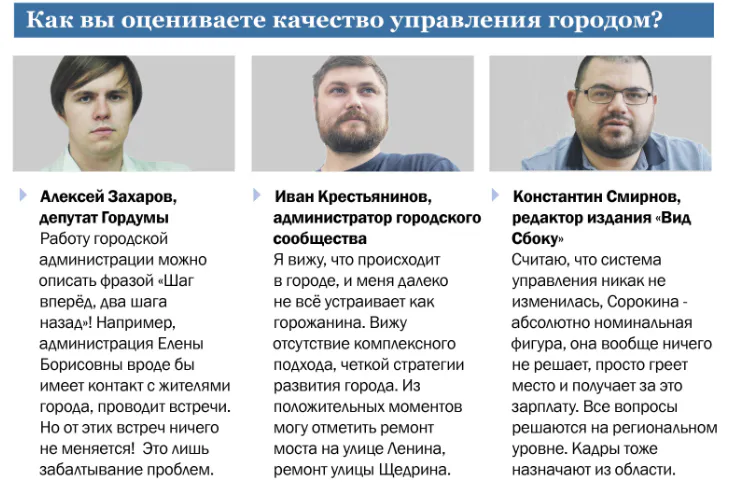 Как вы оцениваете качество управления городом?

Алексей Захаров, депутат Гордумы
Работу городской администрации можно описать фразой «Шаг вперёд, два шага назад»! Например, администрация Елены Борисовны вроде бы имеет контакт с жителями города, проводит встречи. Но от этих встреч ничего не меняется! Это лишь забалтывание проблем.

Иван Крестьянинов, администратор городского сообщества
Я вижу, что происходит в городе, и меня далеко не всё устраивает как горожанина. Вижу отсутствие комплексного подхода, четкой стратегии развития города. Из положительных моментов могу отметить ремонт моста на улице Ленина, ремонт улицы Щедрина.

Константин Смирнов, редактор издания «Вид Сбоку»
Считаю, что система управления никак не изменилась, Сорокина - абсолютно номинальная фигура, она вообще ничего не решает, просто греет место и получает за это зарплату. Все вопросы решаются на региональном уровне. Кадры тоже назначают из области.